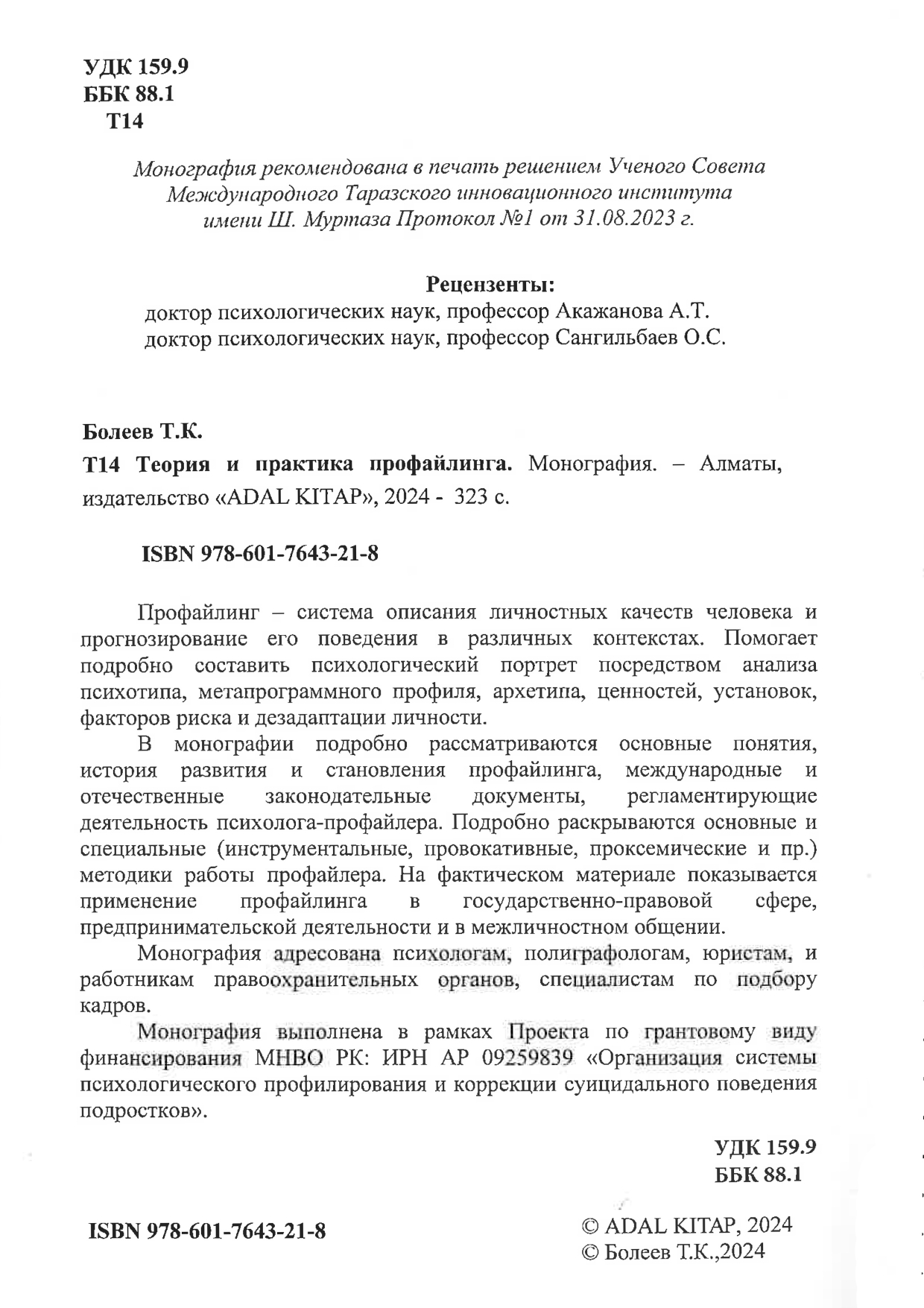 УДК 159.9
ББК 88.1
Т14

Монография рекомендована в печать решением Ученого Совета Международного Таразского инновационного института имени Ш. Муртаза Протокол №1 от 31.08.2023 г.

Рецензенты:
доктор психологических наук, профессор Акажанова А.Т.
доктор психологических наук, профессор Сангильбаев О.С.

Болеев Т.К.
Т14 Теория и практика профайлинга. Монография. – Алматы, издательство «ADAL KITAP», 2024 - 323 с.

ISBN 978-601-7643-21-8

Профайлинг – система описания личностных качеств человека и прогнозирование его поведения в различных контекстах. Помогает подробно составить психологический портрет посредством анализа психотипа, метапрограммного профиля, архетипа, ценностей, установок, факторов риска и дезадаптации личности.

В монографии подробно рассматриваются основные понятия, история развития и становления профайлинга, международные и отечественные законодательные документы, регламентирующие деятельность психолога-профайлера. Подробно раскрываются основные и специальные (инструментальные, провокативные, проксемические и пр.) методики работы профайлера. На фактическом материале показывается применение профайлинга в государственно-правовой сфере, предпринимательской деятельности и в межличностном общении.

Монография адресована психологам, полиграфологам, юристам, и работникам правоохранительных органов, специалистам по подбору кадров.

Монография выполнена в рамках Проекта по грантовому виду финансирования МНВО РК: ИРН АР 09259839 «Организация системы психологического профилирования и коррекции суицидального поведения подростков».

УДК 159.9
ББК 88.1

ISBN 978-601-7643-21-8

© ADAL KITAP, 2024
© Болеев Т.К.,2024